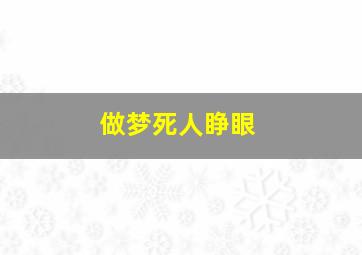 做梦死人睁眼